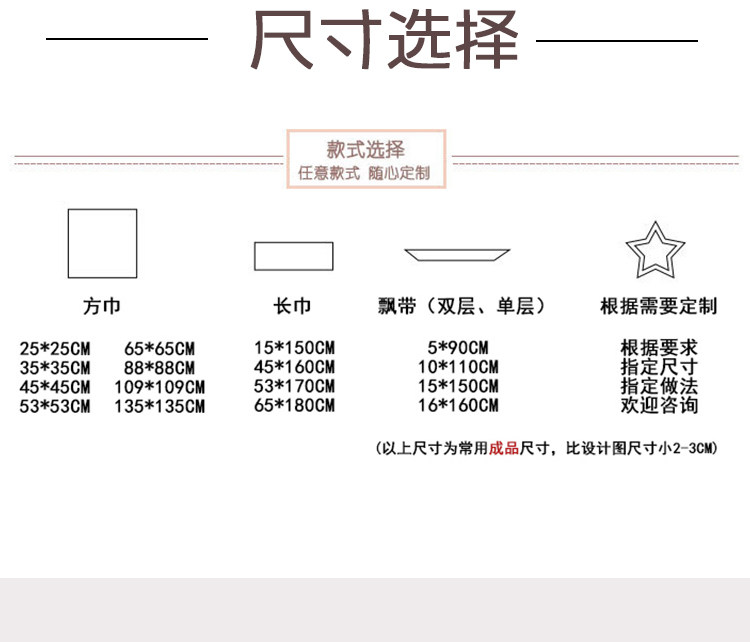 尺寸选择

款式选择
任意款式 随心定制

方巾

25*25CM 65*65CM
35*35CM 88*88CM
45*45CM 109*109CM
53*53CM 135*135CM

长巾

15*150CM
45*160CM
53*170CM
65*180CM

飘带（双层、单层）

5*90CM
10*110CM
15*150CM
16*160CM

根据需要定制

根据要求
指定尺寸
指定做法
欢迎咨询

（以上尺寸为常用成品尺寸，比设计图尺寸小2-3CM）